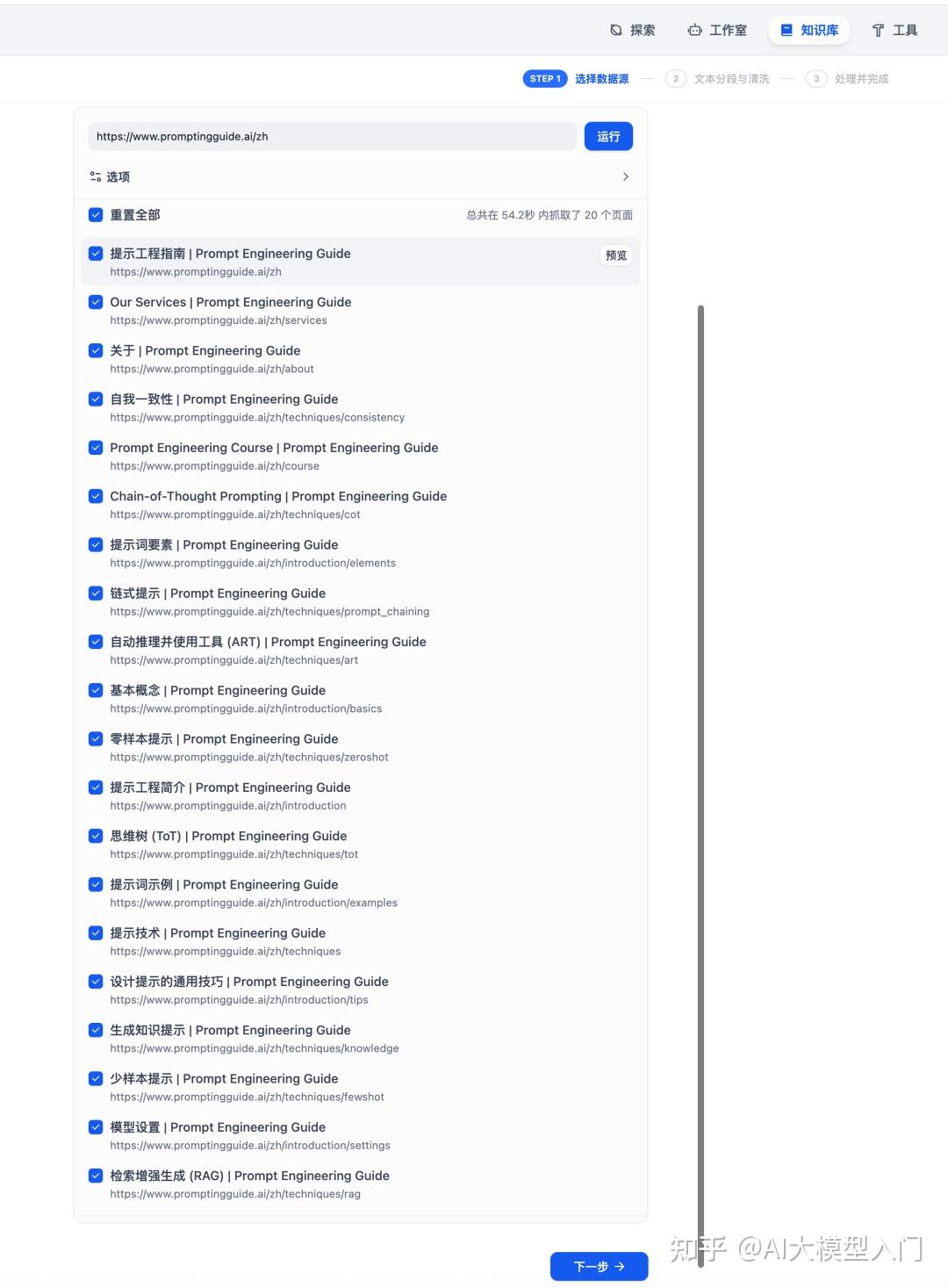 探索 工作室 知识库 工具

STEP 1 选择数据源 — 2 文本分段与清洗 — 3 处理并完成

https://www.promptingguide.ai/zh
运行

选项

重置全部
总共在 54.2秒 内抓取了 20 个页面

提示工程指南 | Prompt Engineering Guide
https://www.promptingguide.ai/zh
预览

Our Services | Prompt Engineering Guide
https://www.promptingguide.ai/zh/services

关于 | Prompt Engineering Guide
https://www.promptingguide.ai/zh/about

自我一致性 | Prompt Engineering Guide
https://www.promptingguide.ai/zh/techniques/consistency

Prompt Engineering Course | Prompt Engineering Guide
https://www.promptingguide.ai/zh/course

Chain-of-Thought Prompting | Prompt Engineering Guide
https://www.promptingguide.ai/zh/techniques/cot

提示词要素 | Prompt Engineering Guide
https://www.promptingguide.ai/zh/introduction/elements

链式提示 | Prompt Engineering Guide
https://www.promptingguide.ai/zh/techniques/prompt_chaining

自动推理并使用工具 (ART) | Prompt Engineering Guide
https://www.promptingguide.ai/zh/techniques/art

基本概念 | Prompt Engineering Guide
https://www.promptingguide.ai/zh/introduction/basics

零样本提示 | Prompt Engineering Guide
https://www.promptingguide.ai/zh/techniques/zeroshot

提示工程简介 | Prompt Engineering Guide
https://www.promptingguide.ai/zh/introduction

思维树 (ToT) | Prompt Engineering Guide
https://www.promptingguide.ai/zh/techniques/tot

提示词示例 | Prompt Engineering Guide
https://www.promptingguide.ai/zh/introduction/examples

提示技术 | Prompt Engineering Guide
https://www.promptingguide.ai/zh/techniques

设计提示的通用技巧 | Prompt Engineering Guide
https://www.promptingguide.ai/zh/introduction/tips

生成知识提示 | Prompt Engineering Guide
https://www.promptingguide.ai/zh/techniques/knowledge

少样本提示 | Prompt Engineering Guide
https://www.promptingguide.ai/zh/techniques/fewshot

模型设置 | Prompt Engineering Guide
https://www.promptingguide.ai/zh/introduction/settings

检索增强生成 (RAG) | Prompt Engineering Guide
https://www.promptingguide.ai/zh/techniques/rag

下一步 →

知乎 @AI大模型入门